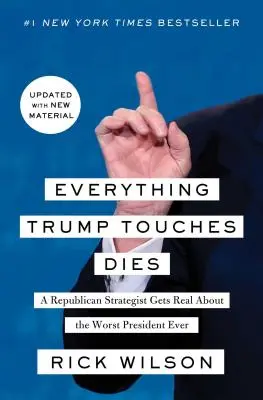 #1 NEW YORK TIMES BESTSELLER

UPDATED WITH NEW MATERIAL

EVERYTHING TRUMP TOUCHES DIES

A Republican Strategist Gets Real About the Worst President Ever

RICK WILSON